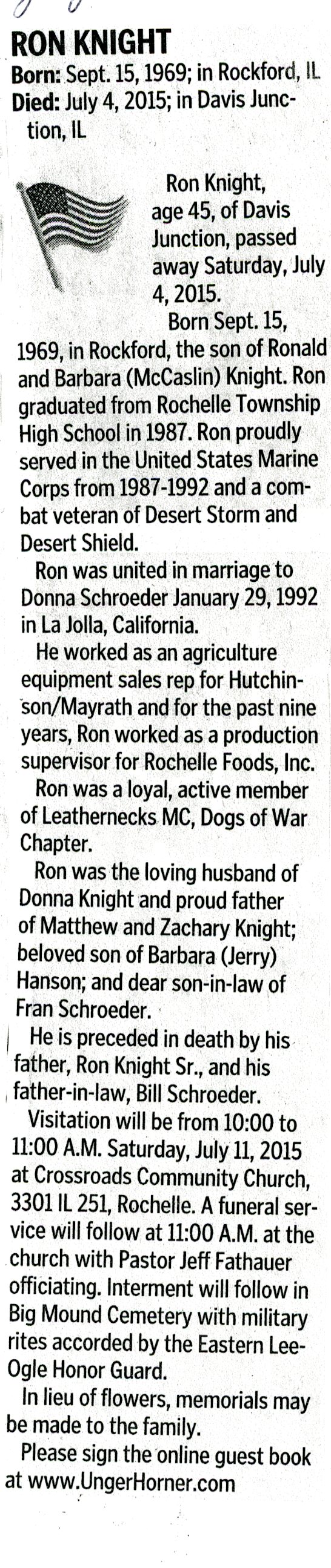 RON KNIGHT
Born: Sept. 15, 1969; in Rockford, IL
Died: July 4, 2015; in Davis Junction, IL

Ron Knight, age 45, of Davis Junction, passed away Saturday, July 4, 2015.

Born Sept. 15, 1969, in Rockford, the son of Ronald and Barbara (McCaslin) Knight. Ron graduated from Rochelle Township High School in 1987. Ron proudly served in the United States Marine Corps from 1987-1992 and a combat veteran of Desert Storm and Desert Shield.

Ron was united in marriage to Donna Schroeder January 29, 1992 in La Jolla, California.

He worked as an agriculture equipment sales rep for Hutchinson/Mayrath and for the past nine years, Ron worked as a production supervisor for Rochelle Foods, Inc.

Ron was a loyal, active member of Leathernecks MC, Dogs of War Chapter.

Ron was the loving husband of Donna Knight and proud father of Matthew and Zachary Knight; beloved son of Barbara (Jerry) Hanson; and dear son-in-law of Fran Schroeder.

He is preceded in death by his father, Ron Knight Sr., and his father-in-law, Bill Schroeder.

Visitation will be from 10:00 to 11:00 A.M. Saturday, July 11, 2015 at Crossroads Community Church, 3301 IL 251, Rochelle. A funeral service will follow at 11:00 A.M. at the church with Pastor Jeff Fathauer officiating. Interment will follow in Big Mound Cemetery with military rites accorded by the Eastern Lee-Ogle Honor Guard.

In lieu of flowers, memorials may be made to the family.

Please sign the online guest book at www.UngerHorner.com